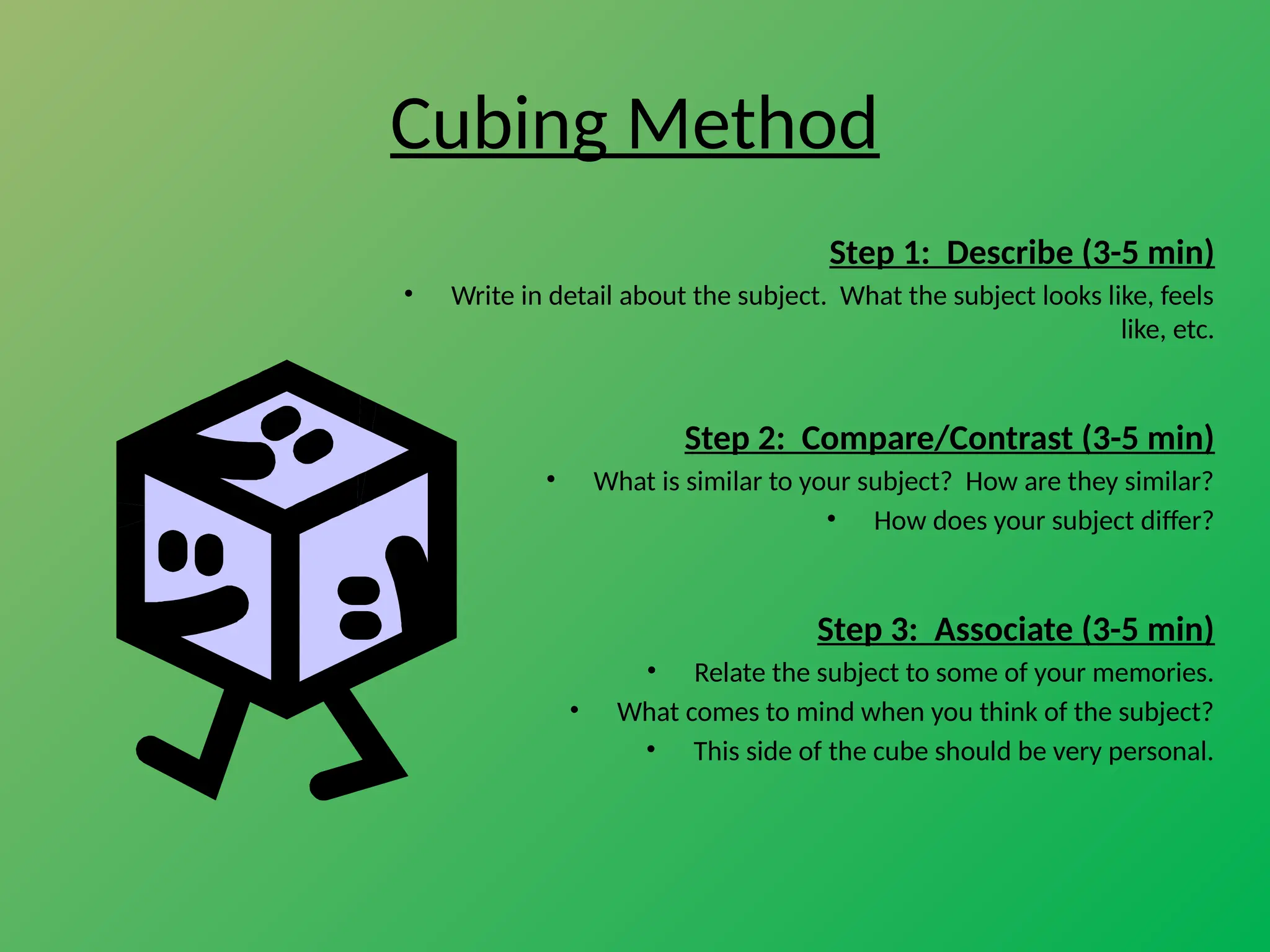 Cubing Method

Step 1:  Describe (3-5 min)

• Write in detail about the subject.  What the subject looks like, feels like, etc.

Step 2:  Compare/Contrast (3-5 min)

• What is similar to your subject?  How are they similar?
• How does your subject differ?

Step 3:  Associate (3-5 min)

• Relate the subject to some of your memories.
• What comes to mind when you think of the subject?
• This side of the cube should be very personal.